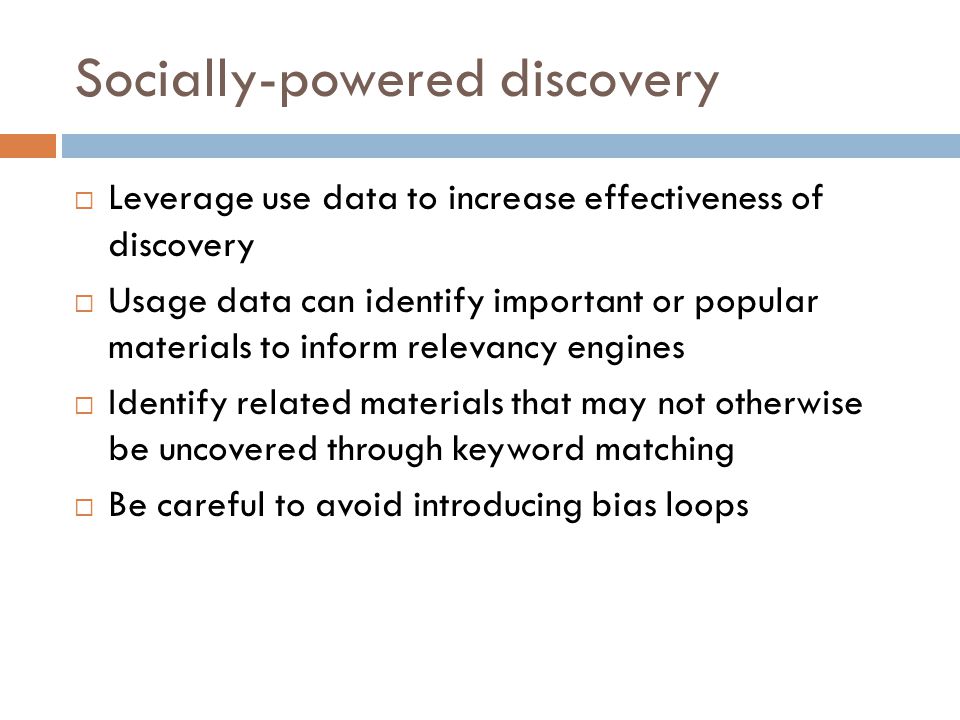 Socially-powered discovery

□ Leverage use data to increase effectiveness of discovery

□ Usage data can identify important or popular materials to inform relevancy engines

□ Identify related materials that may not otherwise be uncovered through keyword matching

□ Be careful to avoid introducing bias loops